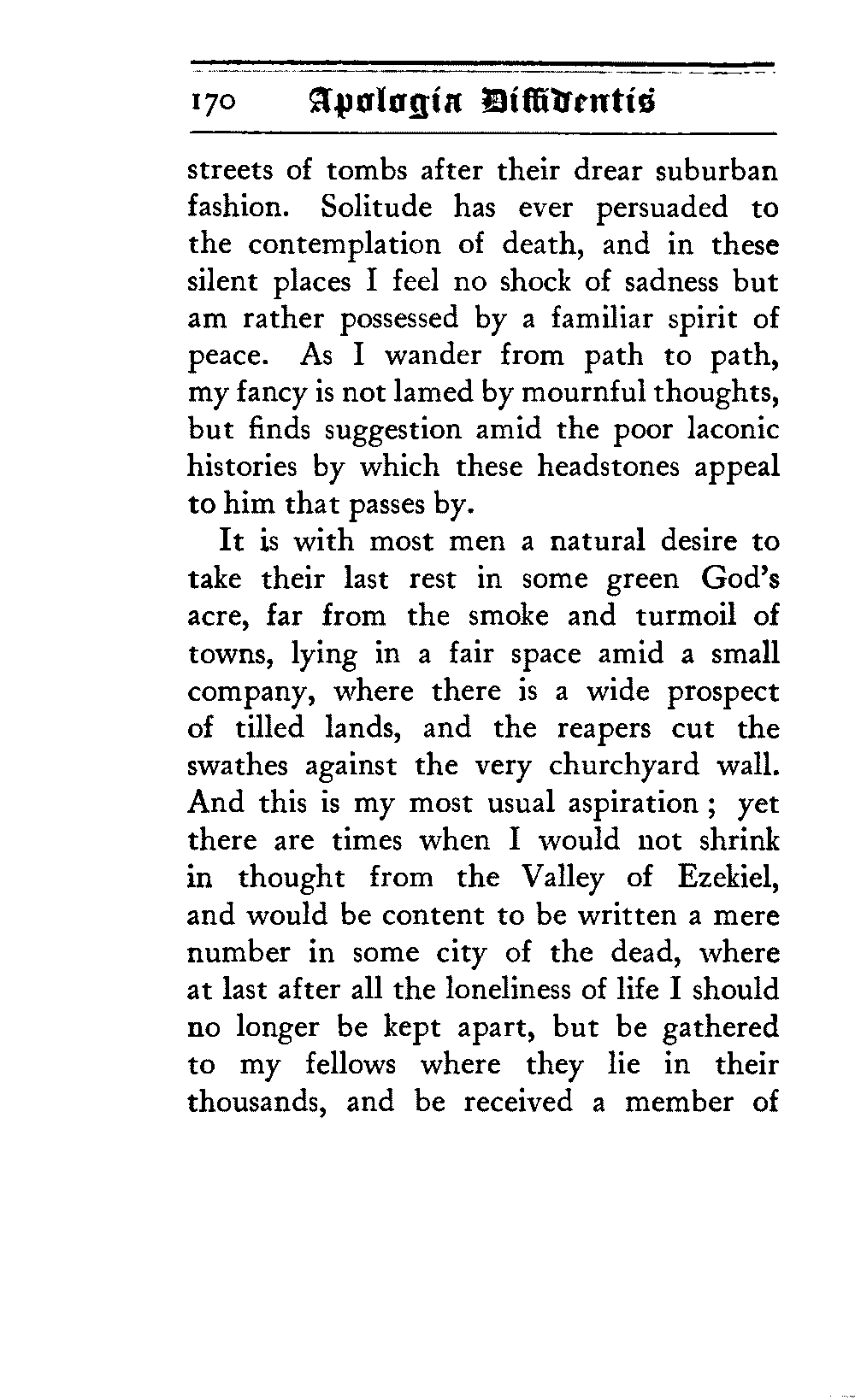 170 Apologia Diffidentis

streets of tombs after their drear suburban fashion. Solitude has ever persuaded to the contemplation of death, and in these silent places I feel no shock of sadness but am rather possessed by a familiar spirit of peace. As I wander from path to path, my fancy is not lamed by mournful thoughts, but finds suggestion amid the poor laconic histories by which these headstones appeal to him that passes by.

It is with most men a natural desire to take their last rest in some green God's acre, far from the smoke and turmoil of towns, lying in a fair space amid a small company, where there is a wide prospect of tilled lands, and the reapers cut the swathes against the very churchyard wall. And this is my most usual aspiration; yet there are times when I would not shrink in thought from the Valley of Ezekiel, and would be content to be written a mere number in some city of the dead, where at last after all the loneliness of life I should no longer be kept apart, but be gathered to my fellows where they lie in their thousands, and be received a member of